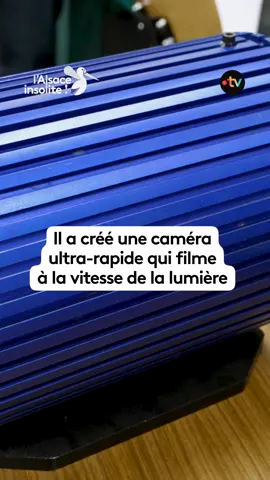 l'Alsace insolite !

•tv

Il a créé une caméra ultra-rapide qui filme à la vitesse de la lumière